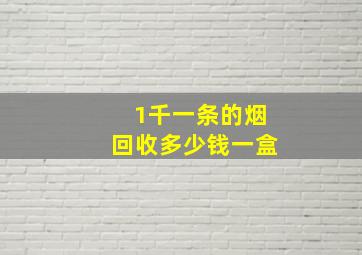 1千一条的烟
回收多少钱一盒